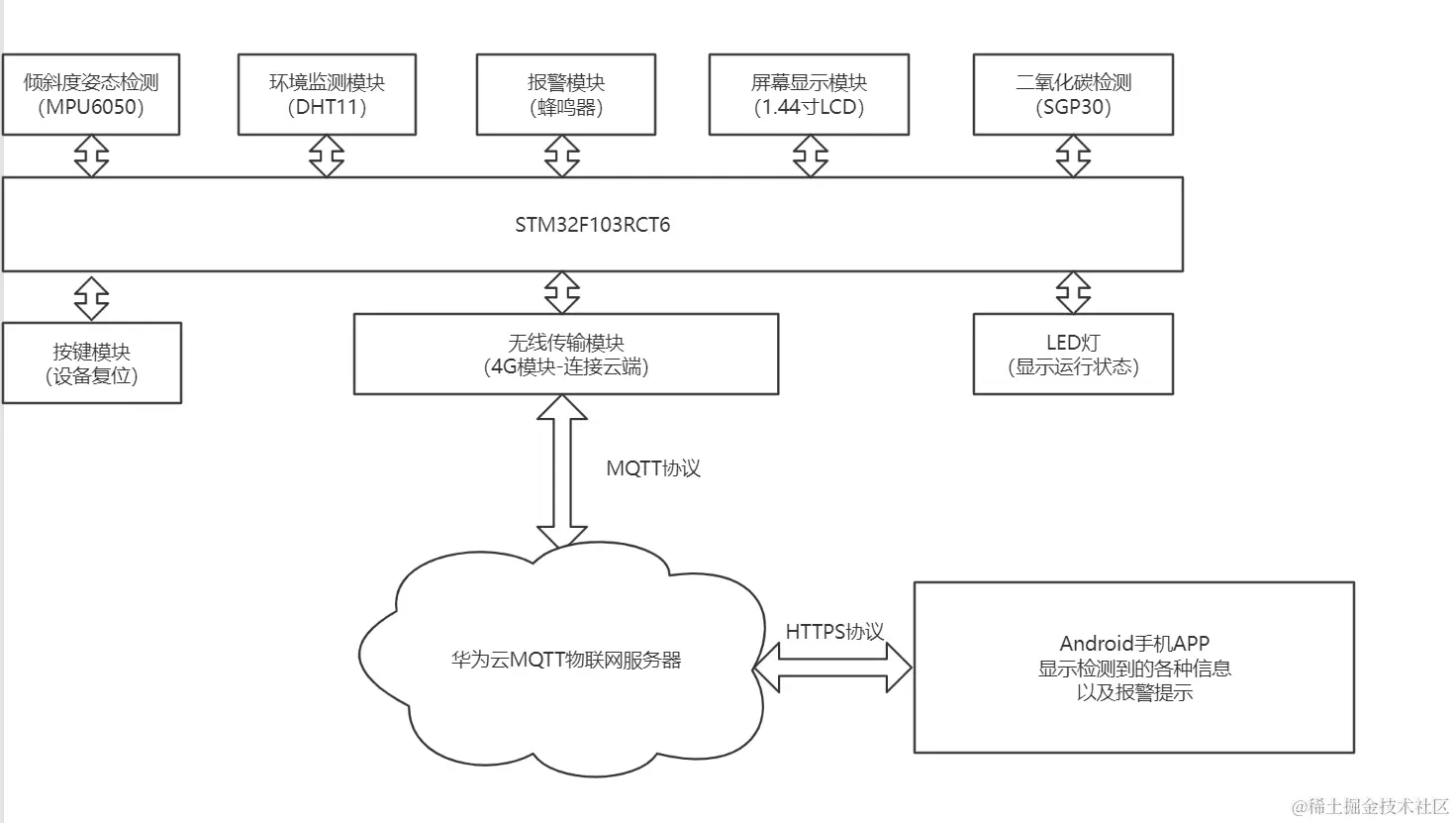 倾斜度姿态检测
(MPU6050)

环境监测模块
(DHT11)

报警模块
(蜂鸣器)

屏幕显示模块
(1.44寸LCD)

二氧化碳检测
(SGP30)

STM32F103RCT6

按键模块
(设备复位)

无线传输模块
(4G模块-连接云端)

LED灯
(显示运行状态)

MQTT协议

华为云MQTT物联网服务器

HTTPS协议

Android手机APP
显示检测到的各种信息
以及报警提示

@稀土掘金技术社区